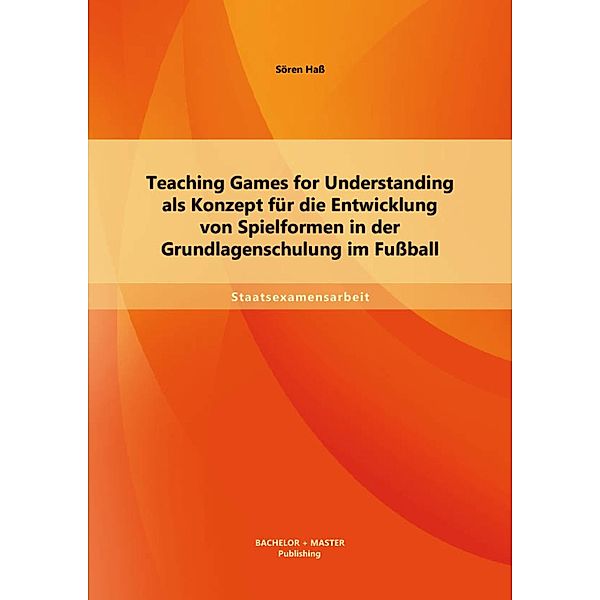 Sören Haß

Teaching Games for Understanding als Konzept für die Entwicklung von Spielformen in der Grundlagenschulung im Fußball

Staatsexamensarbeit

BACHELOR + MASTER
Publishing